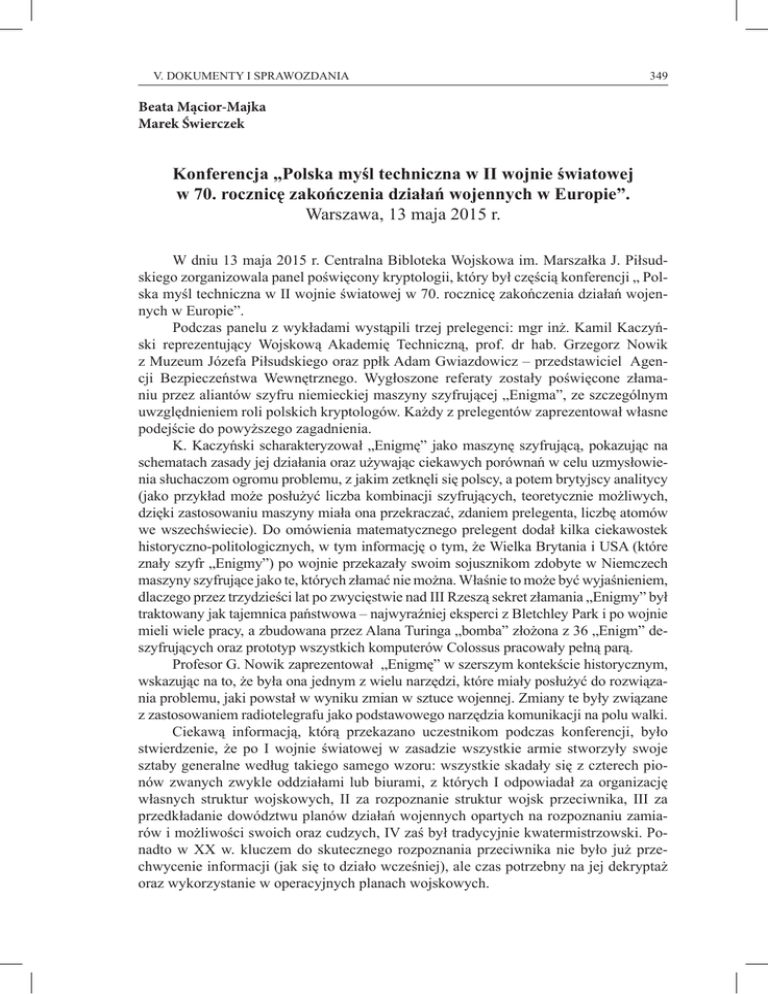 V. DOKUMENTY I SPRAWOZDANIA

349

Beata Mącior-Majka
Marek Świerczek

Konferencja „Polska myśl techniczna w II wojnie światowej w 70. rocznicę zakończenia działań wojennych w Europie”.
Warszawa, 13 maja 2015 r.

W dniu 13 maja 2015 r. Centralna Biblioteka Wojskowa im. Marszałka J. Piłsudskiego zorganizowała panel poświęcony kryptologii, który był częścią konferencji „ Polska myśl techniczna w II wojnie światowej w 70. rocznicę zakończenia działań wojennych w Europie”.

Podczas panelu z wykładami wystąpili trzej prelegenci: mgr inż. Kamil Kaczyński reprezentujący Wojskową Akademię Techniczną, prof. dr hab. Grzegorz Nowik z Muzeum Józefa Piłsudskiego oraz ppłk Adam Gwiazdowicz – przedstawiciel Agencji Bezpieczeństwa Wewnętrznego. Wygłoszone referaty zostały poświęcone złamaniu przez aliantów szyfru niemieckiej maszyny szyfrującej „Enigma”, ze szczególnym uwzględnieniem roli polskich kryptologów. Każdy z prelegentów zaprezentował własne podejście do powyższego zagadnienia.

K. Kaczyński scharakteryzował „Enigmę” jako maszynę szyfrującą, pokazując na schematach zasady jej działania oraz używając ciekawych porównań w celu uzmysłowienia słuchaczom ogromu problemu, z jakim zetknęli się polscy, a potem brytyjscy analitycy (jako przykład może posłużyć liczba kombinacji szyfrujących, teoretycznie możliwych, dzięki zastosowaniu maszyny miała ona przekraczać, zdaniem prelegenta, liczbę atomów we wszechświecie). Do omówienia matematycznego prelegent dodał kilka ciekawostek historyczno-politologicznych, w tym informację o tym, że Wielka Brytania i USA (które znały szyfr „Enigmy”) po wojnie przekazały swoim sojusznikom zdobyte w Niemczech maszyny szyfrujące jako te, których złamać nie można. Właśnie to może być wyjaśnieniem, dlaczego przez trzydzieści lat po zwycięstwie nad III Rzeszą sekret złamania „Enigmy” był traktowany jak tajemnica państwowa – najwyraźniej eksperci z Bletchley Park i po wojnie mieli wiele pracy, a zbudowana przez Alana Turinga „bomba” złożona z 36 „Enigm” deszyfrujących oraz prototyp wszystkich komputerów Colossus pracowały pełną parą.

Profesor G. Nowik zaprezentował „Enigmę” w szerszym kontekście historycznym, wskazując na to, że była ona jednym z wielu narzędzi, które miały posłużyć do rozwiązania problemu, jaki powstał w wyniku zmian w sztuce wojennej. Zmiany te były związane z zastosowaniem radiotelegrafu jako podstawowego narzędzia komunikacji na polu walki.

Ciekawą informacją, którą przekazano uczestnikom podczas konferencji, było stwierdzenie, że po I wojnie światowej w zasadzie wszystkie armie stworzyły swoje sztaby generalne według takiego samego wzoru: wszystkie składały się z czterech pionów zwanych zwykle oddziałami lub biurami, z których I odpowiadał za organizację własnych struktur wojskowych, II za rozpoznanie struktur wojsk przeciwnika, III za przedkładanie dowództwu planów działań wojennych opartych na rozpoznaniu zamiarów i możliwości swoich oraz cudzych, IV zaś był tradycyjnie kwatermistrzowski. Ponadto w XX w. kluczem do skutecznego rozpoznania przeciwnika nie było już przechwycenie informacji (jak się to działo wcześniej), ale czas potrzebny na jej dekryptaż oraz wykorzystanie w operacyjnych planach wojskowych.